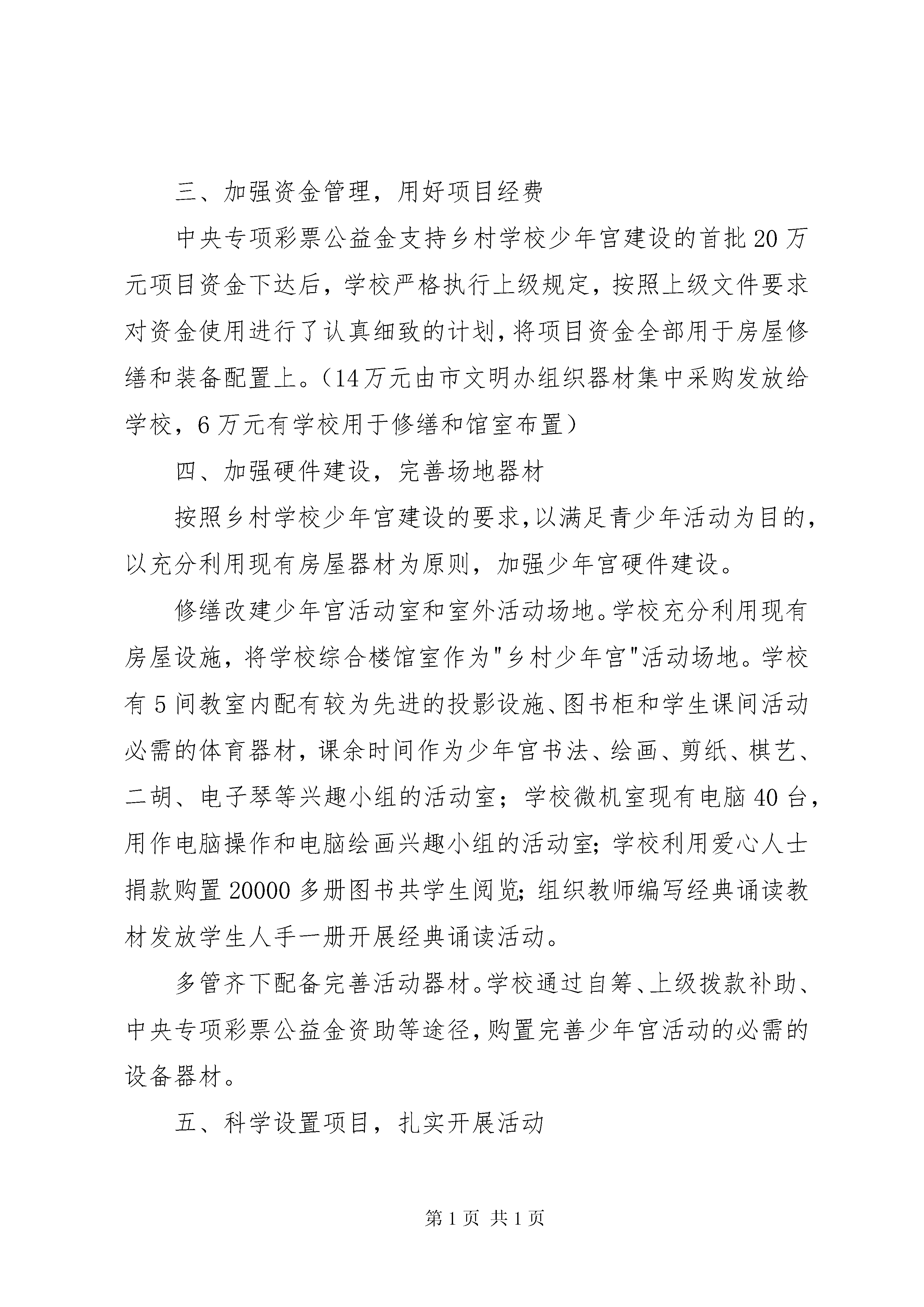 三、加强资金管理，用好项目经费

中央专项彩票公益金支持乡村学校少年宫建设的首批20万元项目资金下达后，学校严格执行上级规定，按照上级文件要求对资金使用进行了认真细致的计划，将项目资金全部用于房屋修缮和装备配置上。（14万元由市文明办组织器材集中采购发放给学校，6万元有学校用于修缮和馆室布置）

四、加强硬件建设，完善场地器材

按照乡村学校少年宫建设的要求，以满足青少年活动为目的，以充分利用现有房屋器材为原则，加强少年宫硬件建设。

修缮改建少年宫活动室和室外活动场地。学校充分利用现有房屋设施，将学校综合楼馆室作为"乡村少年宫"活动场地。学校有5间教室内配有较为先进的投影设施、图书柜和学生课间活动必需的体育器材，课余时间作为少年宫书法、绘画、剪纸、棋艺、二胡、电子琴等兴趣小组的活动室；学校微机室现有电脑40台，用作电脑操作和电脑绘画兴趣小组的活动室；学校利用爱心人士捐款购置20000多册图书共学生阅览；组织教师编写经典诵读教材发放学生人手一册开展经典诵读活动。

多管齐下配备完善活动器材。学校通过自筹、上级拨款补助、中央专项彩票公益金资助等途径，购置完善少年宫活动的必需的设备器材。

五、科学设置项目，扎实开展活动

第1页 共1页